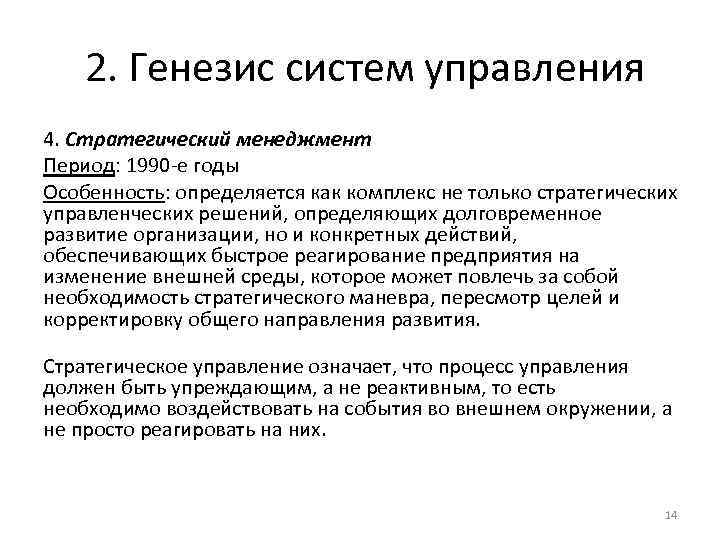 2. Генезис систем управления

4. Стратегический менеджмент

Период: 1990-е годы

Особенность: определяется как комплекс не только стратегических управленческих решений, определяющих долговременное развитие организации, но и конкретных действий, обеспечивающих быстрое реагирование предприятия на изменение внешней среды, которое может повлечь за собой необходимость стратегического маневра, пересмотр целей и корректировку общего направления развития.

Стратегическое управление означает, что процесс управления должен быть упреждающим, а не реактивным, то есть необходимо воздействовать на события во внешнем окружении, а не просто реагировать на них.

14